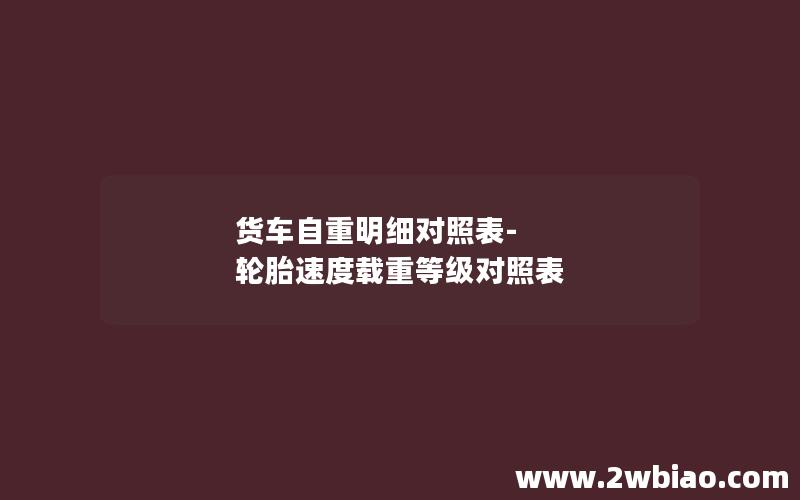 货车自重明细对照表-轮胎速度载重等级对照表

www.2wbiao.com